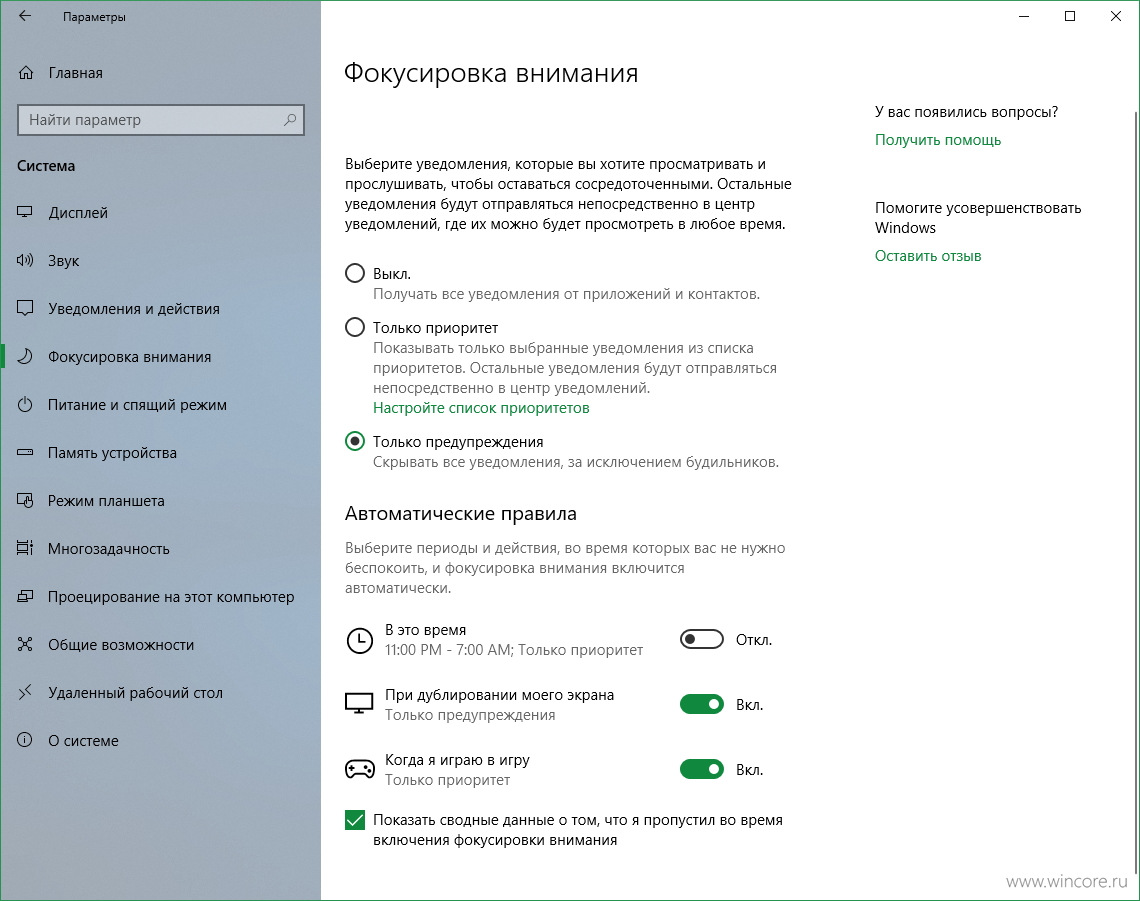 Параметры

Главная

Найти параметр

Система

Дисплей

Звук

Уведомления и действия

Фокусировка внимания

Питание и спящий режим

Память устройства

Режим планшета

Многозадачность

Проецирование на этот компьютер

Общие возможности

Удаленный рабочий стол

О системе

Фокусировка внимания

Выберите уведомления, которые вы хотите просматривать и прослушивать, чтобы оставаться сосредоточенными. Остальные уведомления будут отправляться непосредственно в центр уведомлений, где их можно будет просмотреть в любое время.

Выкл.
Получать все уведомления от приложений и контактов.

Только приоритет
Показывать только выбранные уведомления из списка приоритетов. Остальные уведомления будут отправляться непосредственно в центр уведомлений.
Настройте список приоритетов

Только предупреждения
Скрывать все уведомления, за исключением будильников.

Автоматические правила

Выберите периоды и действия, во время которых вас не нужно беспокоить, и фокусировка внимания включится автоматически.

В это время
11:00 PM - 7:00 AM; Только приоритет
Откл.

При дублировании моего экрана
Только предупреждения
Вкл.

Когда я играю в игру
Только приоритет
Вкл.

Показать сводные данные о том, что я пропустил во время включения фокусировки внимания

У вас появились вопросы?
Получить помощь

Помогите усовершенствовать Windows
Оставить отзыв

www.wincore.ru